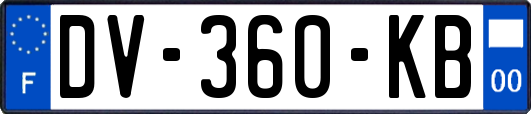 F
DV-360-KB
00